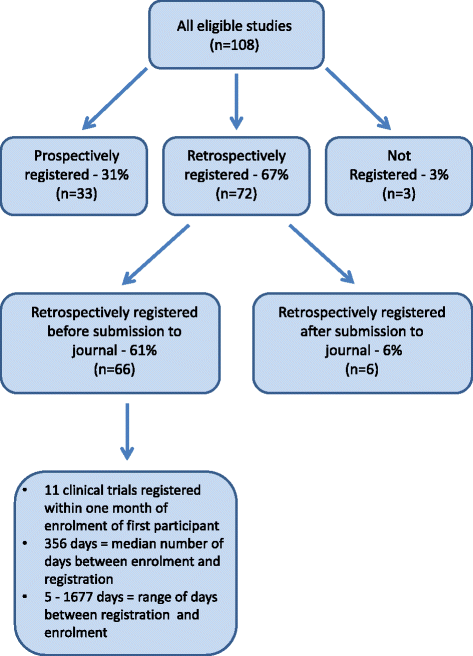 All eligible studies
(n=108)

Prospectively registered - 31%
(n=33)

Retrospectively registered - 67%
(n=72)

Not Registered - 3%
(n=3)

Retrospectively registered before submission to journal - 61%
(n=66)

Retrospectively registered after submission to journal - 6%
(n=6)

• 11 clinical trials registered within one month of enrolment of first participant
• 356 days = median number of days between enrolment and registration
• 5 - 1677 days = range of days between registration and enrolment